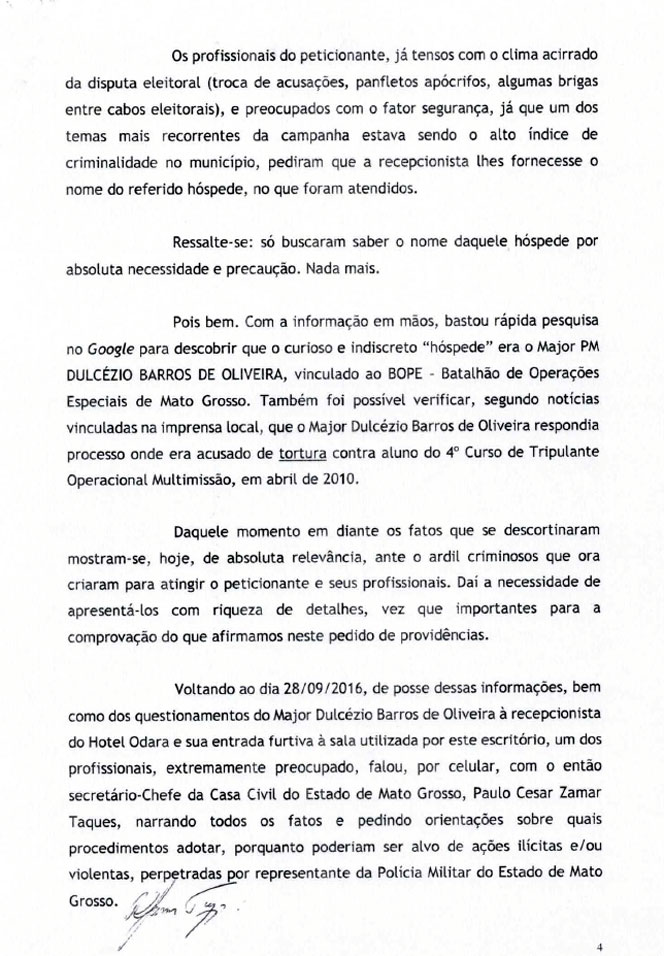 Os profissionais do peticionante, já tensos com o clima acirrado da disputa eleitoral (troca de acusações, panfletos apócrifos, algumas brigas entre cabos eleitorais), e preocupados com o fator segurança, já que um dos temas mais recorrentes da campanha estava sendo o alto índice de criminalidade no município, pediram que a recepcionista lhes fornecesse o nome do referido hóspede, no que foram atendidos.

Ressalte-se: só buscaram saber o nome daquele hóspede por absoluta necessidade e precaução. Nada mais.

Pois bem. Com a informação em mãos, bastou rápida pesquisa no Google para descobrir que o curioso e indiscreto "hóspede" era o Major PM DULCÉZIO BARROS DE OLIVEIRA, vinculado ao BOPE - Batalhão de Operações Especiais de Mato Grosso. Também foi possível verificar, segundo notícias vinculadas na imprensa local, que o Major Dulcézio Barros de Oliveira respondia processo onde era acusado de tortura contra aluno do 4º Curso de Tripulante Operacional Multimissão, em abril de 2010.

Daquele momento em diante os fatos que se descortinaram mostram-se, hoje, de absoluta relevância, ante o ardil criminosos que ora criaram para atingir o peticionante e seus profissionais. Daí a necessidade de apresentá-los com riqueza de detalhes, vez que importantes para a comprovação do que afirmamos neste pedido de providências.

Voltando ao dia 28/09/2016, de posse dessas informações, bem como dos questionamentos do Major Dulcézio Barros de Oliveira à recepcionista do Hotel Odara e sua entrada furtiva à sala utilizada por este escritório, um dos profissionais, extremamente preocupado, falou, por celular, com o então secretário-Chefe da Casa Civil do Estado de Mato Grosso, Paulo Cesar Zamar Taques, narrando todos os fatos e pedindo orientações sobre quais procedimentos adotar, porquanto poderiam ser alvo de ações ilícitas e/ou violentas, perpetradas por representante da Polícia Militar do Estado de Mato Grosso.

4